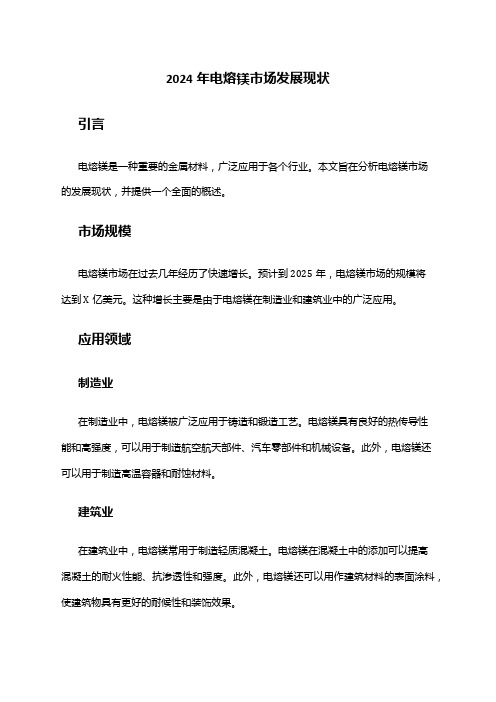 2024 年电熔镁市场发展现状

引言

电熔镁是一种重要的金属材料，广泛应用于各个行业。本文旨在分析电熔镁市场的发展现状，并提供一个全面的概述。

市场规模

电熔镁市场在过去几年经历了快速增长。预计到 2025 年，电熔镁市场的规模将达到 X 亿美元。这种增长主要是由于电熔镁在制造业和建筑业中的广泛应用。

应用领域

制造业

在制造业中，电熔镁被广泛应用于铸造和锻造工艺。电熔镁具有良好的热传导性能和高强度，可以用于制造航空航天部件、汽车零部件和机械设备。此外，电熔镁还可以用于制造高温容器和耐蚀材料。

建筑业

在建筑业中，电熔镁常用于制造轻质混凝土。电熔镁在混凝土中的添加可以提高混凝土的耐火性能、抗渗透性和强度。此外，电熔镁还可以用作建筑材料的表面涂料，使建筑物具有更好的耐候性和装饰效果。